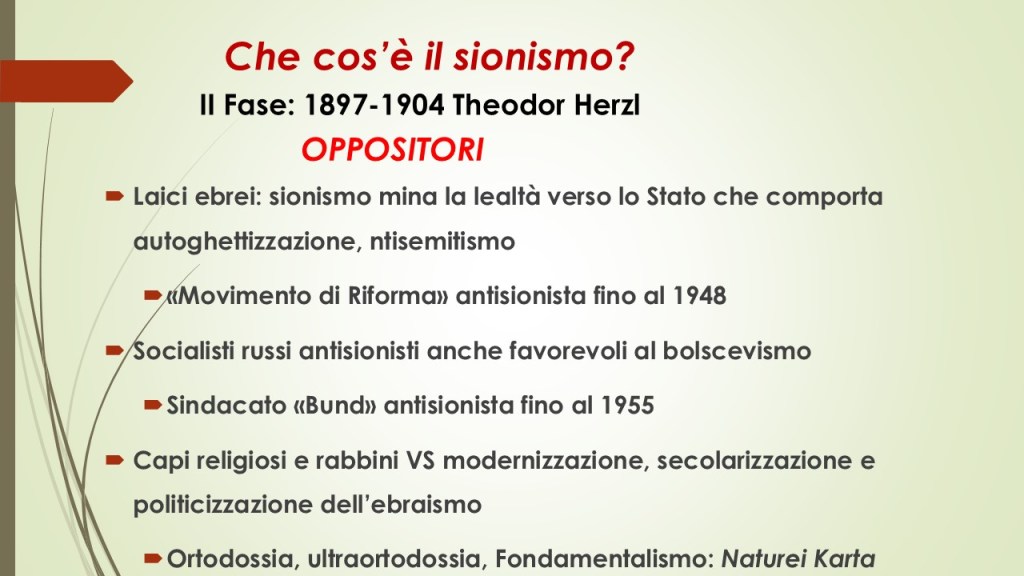 Che cos'è il sionismo?

II Fase: 1897-1904 Theodor Herzl

OPPOSITORI

Laici ebrei: sionismo mina la lealtà verso lo Stato che comporta autoghettizzazione, ntisemitismo

«Movimento di Riforma» antisionista fino al 1948

Socialisti russi antisionisti anche favorevoli al bolscevismo

Sindacato «Bund» antisionista fino al 1955

Capi religiosi e rabbini VS modernizzazione, secolarizzazione e politicizzazione dell'ebraismo

Ortodossia, ultraortodossia, Fondamentalismo: Naturei Karta